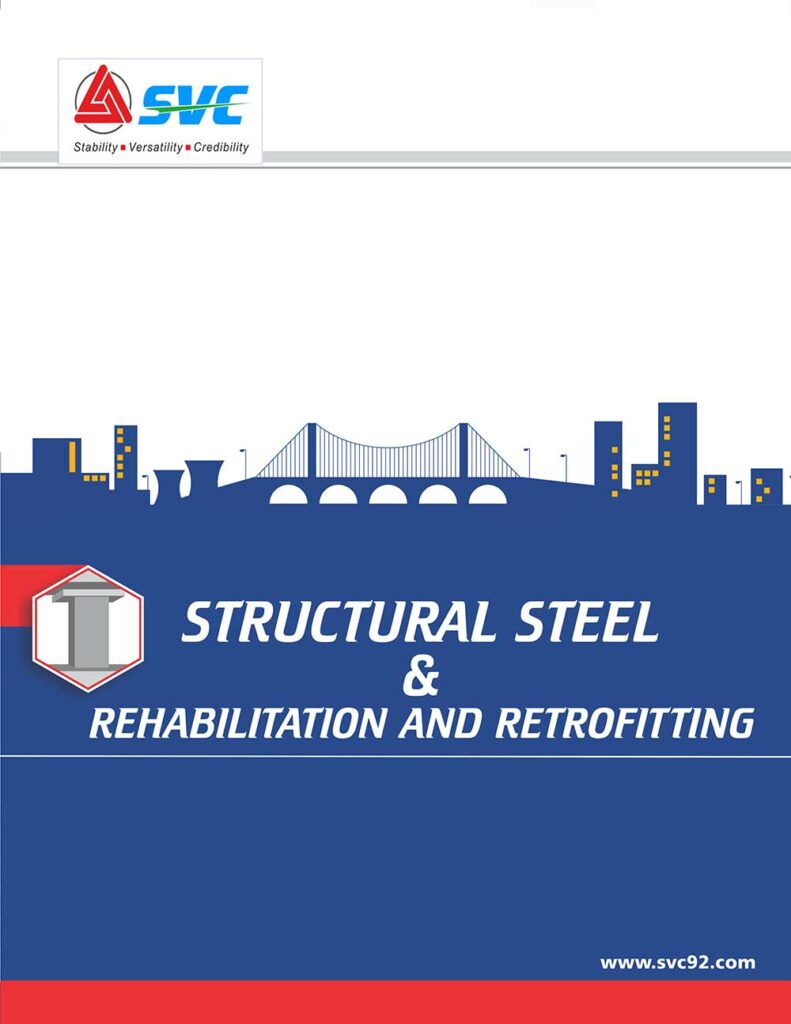 SVC
Stability ▪ Versatility ▪ Credibility

STRUCTURAL STEEL
&
REHABILITATION AND RETROFITTING

www.svc92.com